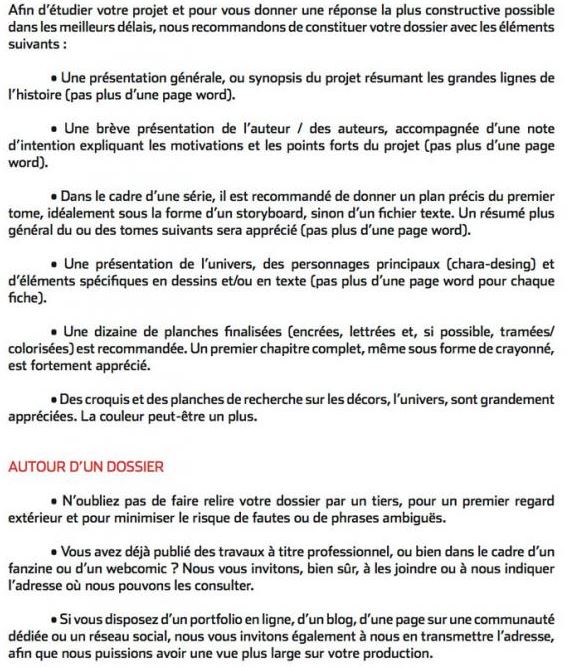 Afin d'étudier votre projet et pour vous donner une réponse la plus constructive possible dans les meilleurs délais, nous recommandons de constituer votre dossier avec les éléments suivants :

• Une présentation générale, ou synopsis du projet résumant les grandes lignes de l'histoire (pas plus d'une page word).

• Une brève présentation de l'auteur / des auteurs, accompagnée d'une note d'intention expliquant les motivations et les points forts du projet (pas plus d'une page word).

• Dans le cadre d'une série, il est recommandé de donner un plan précis du premier tome, idéalement sous la forme d'un storyboard, sinon d'un fichier texte. Un résumé plus général du ou des tomes suivants sera apprécié (pas plus d'une page word).

• Une présentation de l'univers, des personnages principaux (chara-desing) et d'éléments spécifiques en dessins et/ou en texte (pas plus d'une page word pour chaque fiche).

• Une dizaine de planches finalisées (encrées, lettrées et, si possible, tramées/ colorisées) est recommandée. Un premier chapitre complet, même sous forme de crayonné, est fortement apprécié.

• Des croquis et des planches de recherche sur les décors, l'univers, sont grandement appréciées. La couleur peut-être un plus.

AUTOUR D'UN DOSSIER

• N'oubliez pas de faire relire votre dossier par un tiers, pour un premier regard extérieur et pour minimiser le risque de fautes ou de phrases ambiguës.

• Vous avez déjà publié des travaux à titre professionnel, ou bien dans le cadre d'un fanzine ou d'un webcomic ? Nous vous invitons, bien sûr, à les joindre ou à nous indiquer l'adresse où nous pouvons les consulter.

• Si vous disposez d'un portfolio en ligne, d'un blog, d'une page sur une communauté dédiée ou un réseau social, nous vous invitons également à nous en transmettre l'adresse, afin que nous puissions avoir une vue plus large sur votre production.